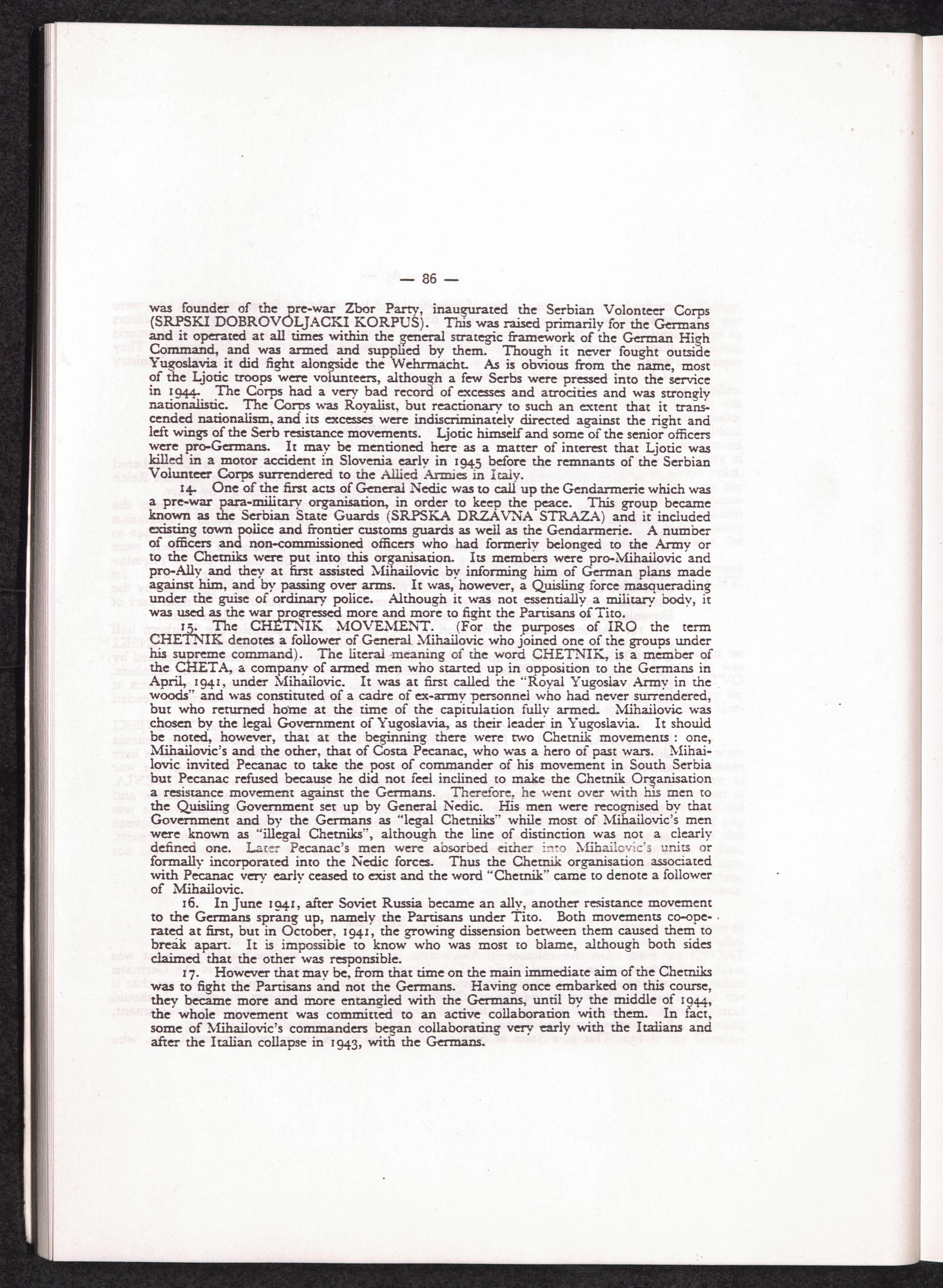 — 86 —

was founder of the pre-war Zbor Party, inaugurated the Serbian Volonteer Corps (SRPSKI DOBROVOLJACKI KORPUS). This was raised primarily for the Germans and it operated at all times within the general strategic framework of the German High Command, and was armed and supplied by them. Though it never fought outside Yugoslavia it did fight alongside the Wehrmacht. As is obvious from the name, most of the Ljotic troops were volunteers, although a few Serbs were pressed into the service in 1944. The Corps had a very bad record of excesses and atrocities and was strongly nationalistic. The Corps was Royalist, but reactionary to such an extent that it transcended nationalism, and its excesses were indiscriminately directed against the right and left wings of the Serb resistance movements. Ljotic himself and some of the senior officers were pro-Germans. It may be mentioned here as a matter of interest that Ljotic was killed in a motor accident in Slovenia early in 1945 before the remnants of the Serbian Volunteer Corps surrendered to the Allied Armies in Italy.

14. One of the first acts of General Nedic was to call up the Gendarmerie which was a pre-war para-military organisation, in order to keep the peace. This group became known as the Serbian State Guards (SRPSKA DRZAVNA STRAZA) and it included existing town police and frontier customs guards as well as the Gendarmerie. A number of officers and non-commissioned officers who had formerly belonged to the Army or to the Chetniks were put into this organisation. Its members were pro-Mihailovic and pro-Ally and they at first assisted Mihailovic by informing him of German plans made against him, and by passing over arms. It was, however, a Quisling force masquerading under the guise of ordinary police. Although it was not essentially a military body, it was used as the war progressed more and more to fight the Partisans of Tito.

15. The CHETNIK MOVEMENT. (For the purposes of IRO the term CHETNIK denotes a follower of General Mihailovic who joined one of the groups under his supreme command). The literal meaning of the word CHETNIK, is a member of the CHETA, a company of armed men who started up in opposition to the Germans in April, 1941, under Mihailovic. It was at first called the "Royal Yugoslav Army in the woods" and was constituted of a cadre of ex-army personnel who had never surrendered, but who returned home at the time of the capitulation fully armed. Mihailovic was chosen by the legal Government of Yugoslavia, as their leader in Yugoslavia. It should be noted, however, that at the beginning there were two Chetnik movements : one, Mihailovic's and the other, that of Costa Pecanac, who was a hero of past wars. Mihailovic invited Pecanac to take the post of commander of his movement in South Serbia but Pecanac refused because he did not feel inclined to make the Chetnik Organisation a resistance movement against the Germans. Therefore, he went over with his men to the Quisling Government set up by General Nedic. His men were recognised by that Government and by the Germans as "legal Chetniks" while most of Mihailovic's men were known as "illegal Chetniks", although the line of distinction was not a clearly defined one. Later Pecanac's men were absorbed either into Mihailovic's units or formally incorporated into the Nedic forces. Thus the Chetnik organisation associated with Pecanac very early ceased to exist and the word "Chetnik" came to denote a follower of Mihailovic.

16. In June 1941, after Soviet Russia became an ally, another resistance movement to the Germans sprang up, namely the Partisans under Tito. Both movements co-operated at first, but in October, 1941, the growing dissension between them caused them to break apart. It is impossible to know who was most to blame, although both sides claimed that the other was responsible.

17. However that may be, from that time on the main immediate aim of the Chetniks was to fight the Partisans and not the Germans. Having once embarked on this course, they became more and more entangled with the Germans, until by the middle of 1944, the whole movement was committed to an active collaboration with them. In fact, some of Mihailovic's commanders began collaborating very early with the Italians and after the Italian collapse in 1943, with the Germans.